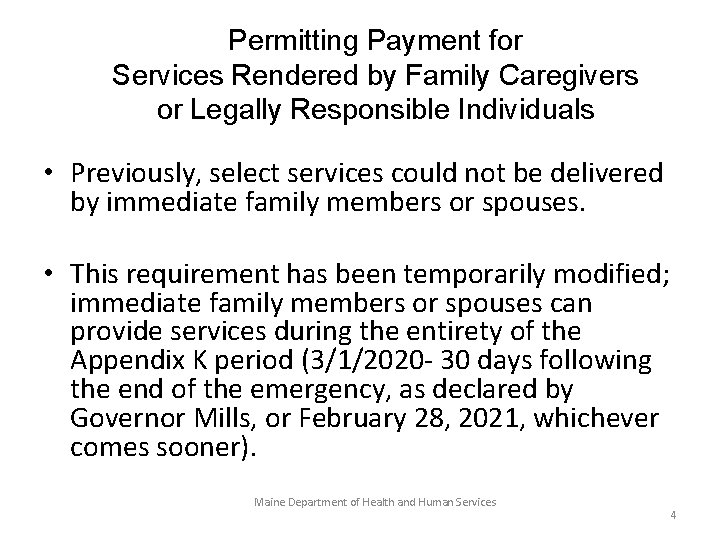 Permitting Payment for Services Rendered by Family Caregivers or Legally Responsible Individuals

• Previously, select services could not be delivered by immediate family members or spouses.

• This requirement has been temporarily modified; immediate family members or spouses can provide services during the entirety of the Appendix K period (3/1/2020- 30 days following the end of the emergency, as declared by Governor Mills, or February 28, 2021, whichever comes sooner).

Maine Department of Health and Human Services

4